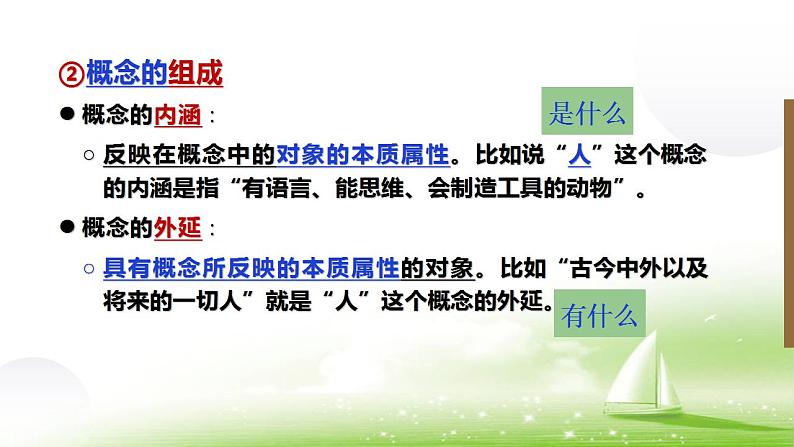 ②概念的组成

● 概念的内涵：

是什么

○ 反映在概念中的对象的本质属性。比如说“人”这个概念的内涵是指“有语言、能思维、会制造工具的动物”。

● 概念的外延：

○ 具有概念所反映的本质属性的对象。比如“古今中外以及将来的一切人”就是“人”这个概念的外延。

有什么